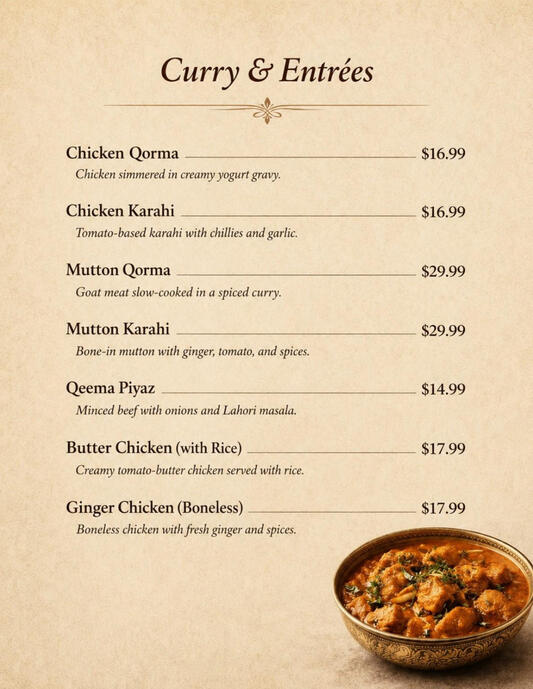 Curry & Entrées

Chicken Qorma $16.99
Chicken simmered in creamy yogurt gravy.

Chicken Karahi $16.99
Tomato-based karahi with chillies and garlic.

Mutton Qorma $29.99
Goat meat slow-cooked in a spiced curry.

Mutton Karahi $29.99
Bone-in mutton with ginger, tomato, and spices.

Qeema Piyaz $14.99
Minced beef with onions and Lahori masala.

Butter Chicken (with Rice) $17.99
Creamy tomato-butter chicken served with rice.

Ginger Chicken (Boneless) $17.99
Boneless chicken with fresh ginger and spices.